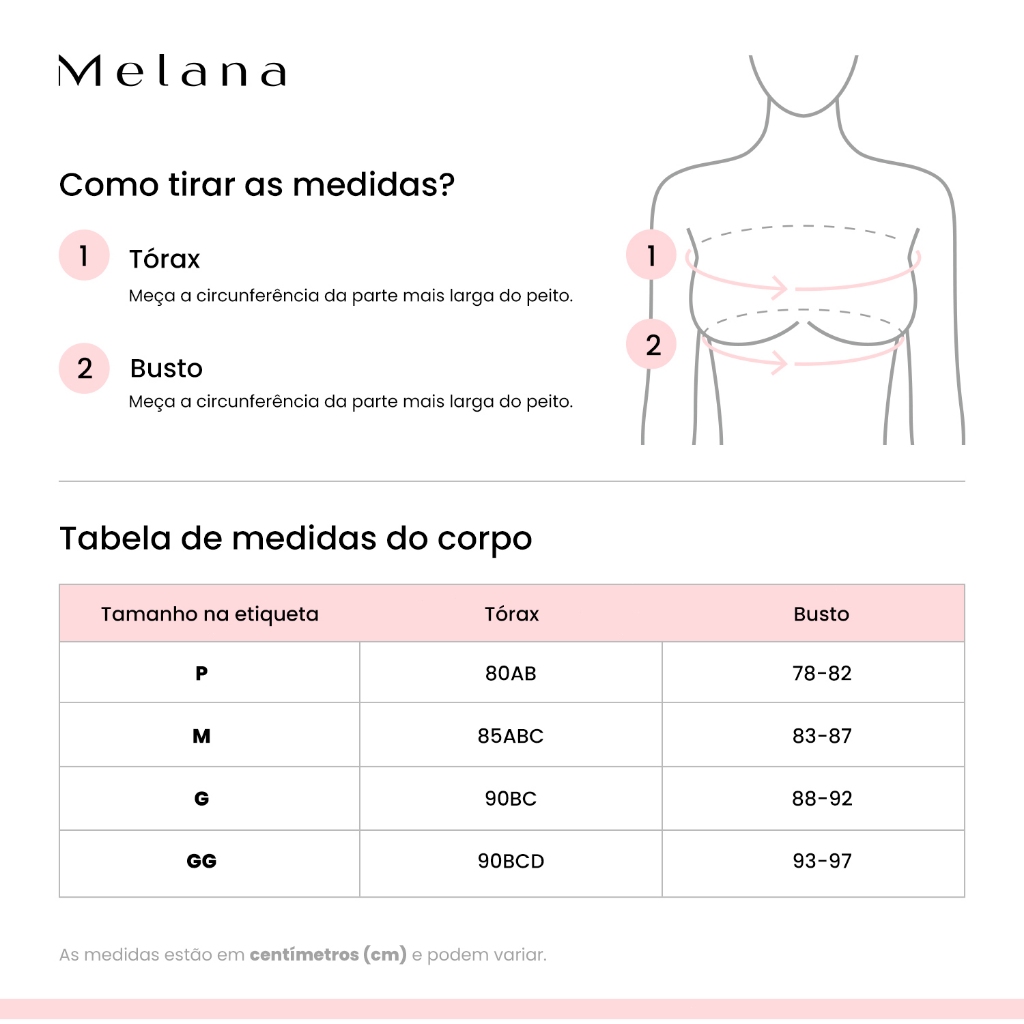 Melana

Como tirar as medidas?

1 Tórax
Meça a circunferência da parte mais larga do peito.

2 Busto
Meça a circunferência da parte mais larga do peito.

1

2

Tabela de medidas do corpo

| Tamanho na etiqueta | Tórax | Busto |
|---|---|---|
| P | 80AB | 78-82 |
| M | 85ABC | 83-87 |
| G | 90BC | 88-92 |
| GG | 90BCD | 93-97 |

As medidas estão em centímetros (cm) e podem variar.